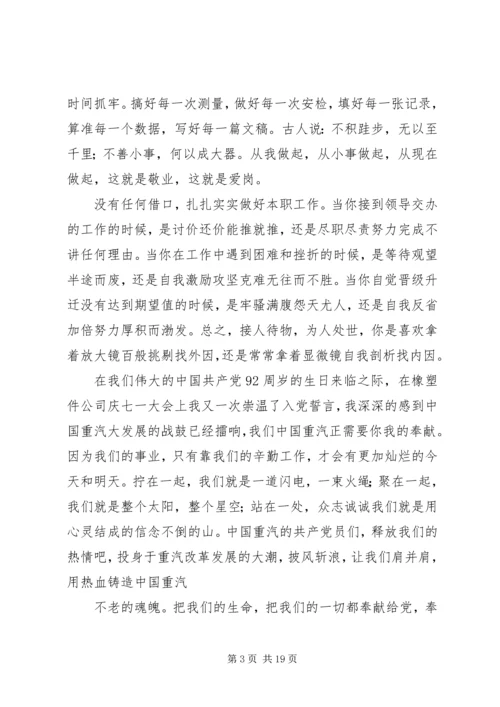 时间抓牢。搞好每一次测量，做好每一次安检，填好每一张记录，算准每一个数据，写好每一篇文稿。古人说：不积跬步，无以至千里；不善小事，何以成大器。从我做起，从小事做起，从现在做起，这就是敬业，这就是爱岗。

没有任何借口，扎扎实实做好本职工作。当你接到领导交办的工作的时候，是讨价还价能推就推，还是尽职尽责努力完成不讲任何理由。当你在工作中遇到困难和挫折的时候，是等待观望半途而废，还是自我激励攻坚克难无往而不胜。当你自觉晋级升迁没有达到期望值的时候，是牢骚满腹怨天尤人，还是自我反省加倍努力厚积而渤发。总之，接人待物，为人处世，你是喜欢拿着放大镜百般挑剔找外因，还是常常拿着显微镜自我剖析找内因。

在我们伟大的中国共产党92周岁的生日来临之际，在橡塑件公司庆七一大会上我又一次崇温了入党誓言，我深深的感到中国重汽大发展的战鼓已经擂响，我们中国重汽正需要你我的奉献。因为我们的事业，只有靠我们的辛勤工作，才会有更加灿烂的今天和明天。拧在一起，我们就是一道闪电，一束火绳；聚在一起，我们就是整个太阳，整个星空；站在一处，众志诚诚我们就是用心灵结成的信念不倒的山。中国重汽的共产党员们，释放我们的热情吧，投身于重汽改革发展的大潮，披风斩浪，让我们肩并肩，用热血铸造中国重汽

不老的魂魄。把我们的生命，把我们的一切都奉献给党，奉

第3页 共19页